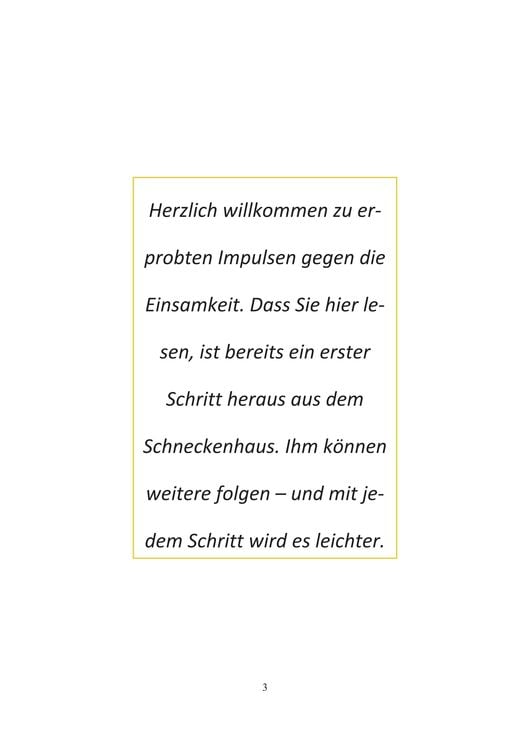 Herzlich willkommen zu erprobten Impulsen gegen die Einsamkeit. Dass Sie hier lesen, ist bereits ein erster Schritt heraus aus dem Schneckenhaus. Ihm können weitere folgen – und mit jedem Schritt wird es leichter.

3